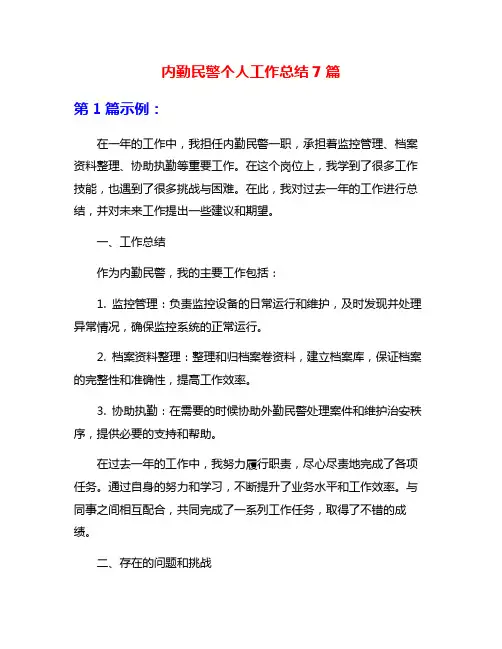 内勤民警个人工作总结7篇

第1篇示例：

在一年的工作中，我担任内勤民警一职，承担着监控管理、档案资料整理、协助执勤等重要工作。在这个岗位上，我学到了很多工作技能，也遇到了很多挑战与困难。在此，我对过去一年的工作进行总结，并对未来工作提出一些建议和期望。

一、工作总结

作为内勤民警，我的主要工作包括：

1. 监控管理：负责监控设备的日常运行和维护，及时发现并处理异常情况，确保监控系统的正常运行。

2. 档案资料整理：整理和归档案卷资料，建立档案库，保证档案的完整性和准确性，提高工作效率。

3. 协助执勤：在需要的时候协助外勤民警处理案件和维护治安秩序，提供必要的支持和帮助。

在过去一年的工作中，我努力履行职责，尽心尽责地完成了各项任务。通过自身的努力和学习，不断提升了业务水平和工作效率。与同事之间相互配合，共同完成了一系列工作任务，取得了不错的成绩。

二、存在的问题和挑战